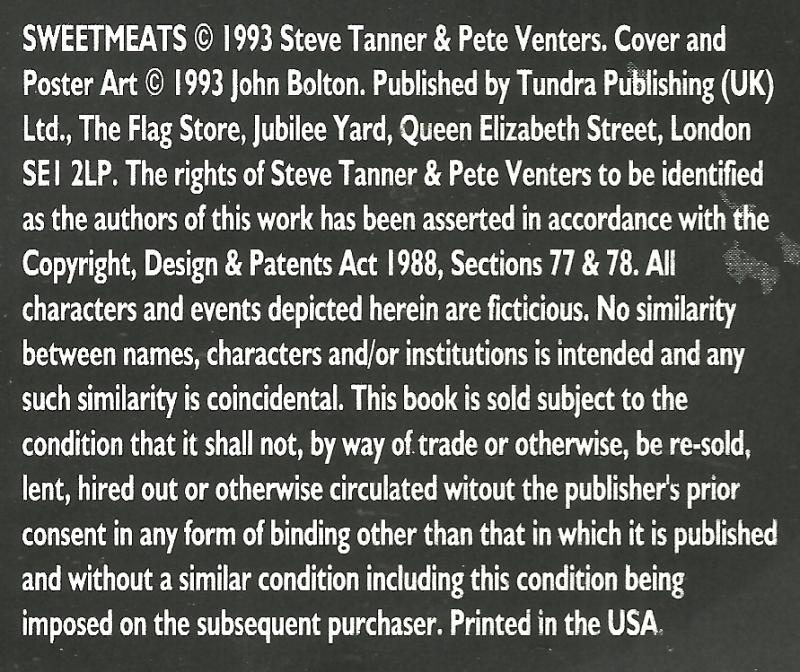 SWEETMEATS © 1993 Steve Tanner & Pete Venters. Cover and Poster Art © 1993 John Bolton. Published by Tundra Publishing (UK) Ltd., The Flag Store, Jubilee Yard, Queen Elizabeth Street, London SE1 2LP. The rights of Steve Tanner & Pete Venters to be identified as the authors of this work has been asserted in accordance with the Copyright, Design & Patents Act 1988, Sections 77 & 78. All characters and events depicted herein are ficticious. No similarity between names, characters and/or institutions is intended and any such similarity is coincidental. This book is sold subject to the condition that it shall not, by way of trade or otherwise, be re-sold, lent, hired out or otherwise circulated witout the publisher's prior consent in any form of binding other than that in which it is published and without a similar condition including this condition being imposed on the subsequent purchaser. Printed in the USA.